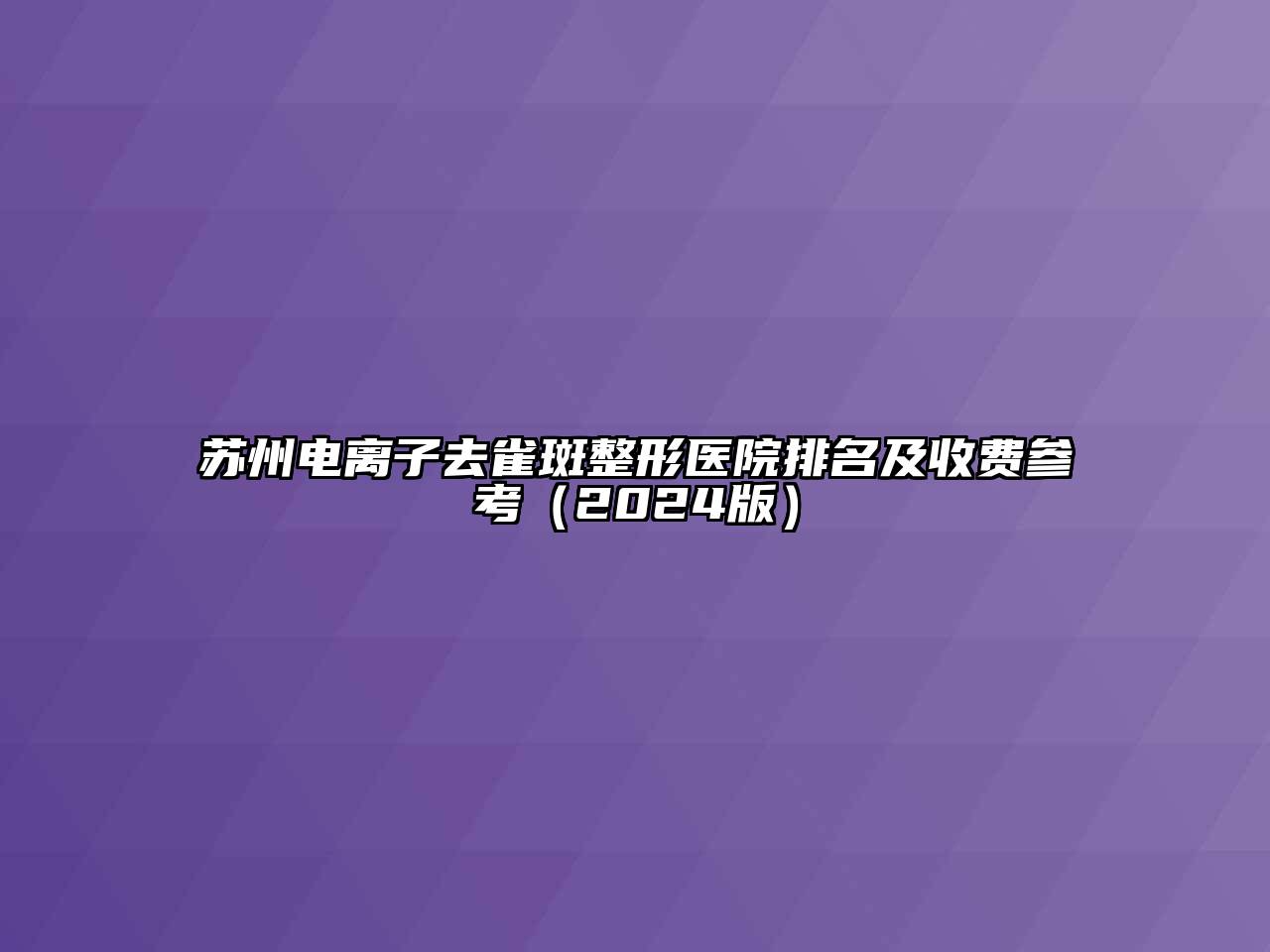 苏州电离子去雀斑整形医院排名及收费参考（2024版）